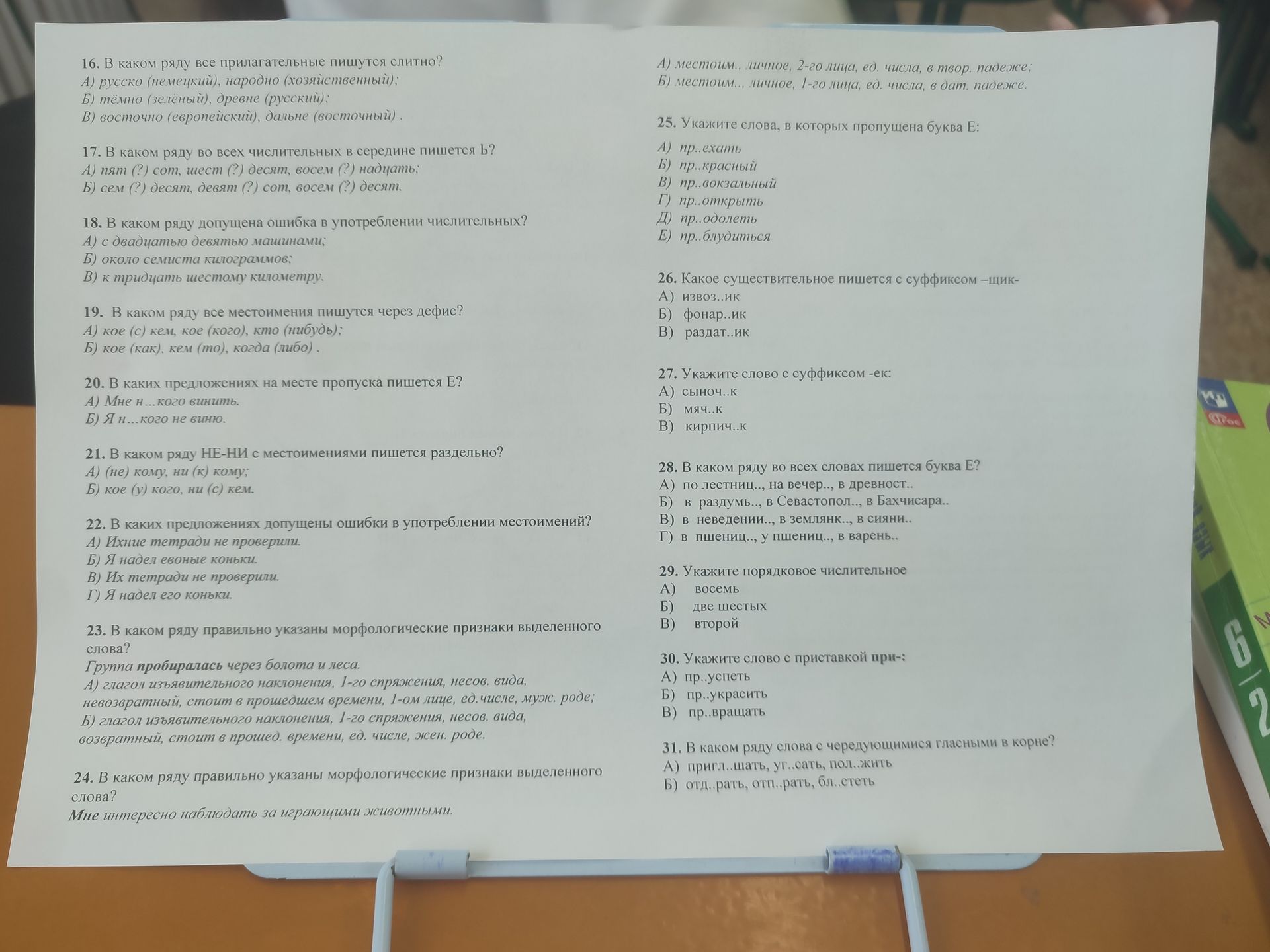 16. В каком ряду все прилагательные пишутся слитно?
А) русско (немецкий), народно (хозяйственный);
Б) тёмно (зелёный), древне (русский);
В) восточно (европейский), дальне (восточный) .

17. В каком ряду во всех числительных в середине пишется Ь?
А) пят (?) сот, шест (?) десят, восем (?) надцать;
Б) сем (?) десят, девят (?) сот, восем (?) десят.

18. В каком ряду допущена ошибка в употреблении числительных?
А) с двадцатью девятью машинами;
Б) около семиста килограммов;
В) к тридцать шестому километру.

19. В каком ряду все местоимения пишутся через дефис?
А) кое (с) кем, кое (кого), кто (нибудь);
Б) кое (как), кем (то), когда (либо) .

20. В каких предложениях на месте пропуска пишется Е?
А) Мне н...кого винить.
Б) Я н...кого не виню.

21. В каком ряду НЕ-НИ с местоимениями пишется раздельно?
А) (не) кому, ни (к) кому;
Б) кое (у) кого, ни (с) кем.

22. В каких предложениях допущены ошибки в употреблении местоимений?
А) Ихние тетради не проверили.
Б) Я надел евоные коньки.
В) Их тетради не проверили.
Г) Я надел его коньки.

23. В каком ряду правильно указаны морфологические признаки выделенного слова?
Группа пробиралась через болота и леса.
А) глагол изъявительного наклонения, 1-го спряжения, несов. вида, невозвратный, стоит в прошедшем времени, 1-ом лице, ед.числе, муж. роде;
Б) глагол изъявительного наклонения, 1-го спряжения, несов. вида, возвратный, стоит в прошед. времени, ед. числе, жен. роде.

24. В каком ряду правильно указаны морфологические признаки выделенного слова?
Мне интересно наблюдать за играющими животными.

А) местоим., личное, 2-го лица, ед. числа, в твор. падеже;
Б) местоим.., личное, 1-го лица, ед. числа, в дат. падеже.

25. Укажите слова, в которых пропущена буква Е:
А) пр..ехать
Б) пр..красный
В) пр..вокзальный
Г) пр..открыть
Д) пр..одолеть
Е) пр..блудиться

26. Какое существительное пишется с суффиксом –щик-
А) извоз..ик
Б) фонар..ик
В) раздат..ик

27. Укажите слово с суффиксом -ек:
А) сыноч..к
Б) мяч..к
В) кирпич..к

28. В каком ряду во всех словах пишется буква Е?
А) по лестниц.., на вечер.., в древност..
Б) в раздумь.., в Севастопол.., в Бахчисара..
В) в неведении.., в землянк.., в сияни..
Г) в пшениц.., у пшениц.., в варень..

29. Укажите порядковое числительное
А) восемь
Б) две шестых
В) второй

30. Укажите слово с приставкой при-:
А) пр..успеть
Б) пр..украсить
В) пр..вращать

31. В каком ряду слова с чередующимися гласными в корне?
А) пригл..шать, уг..сать, пол..жить
Б) отд..рать, отп..рать, бл..стеть